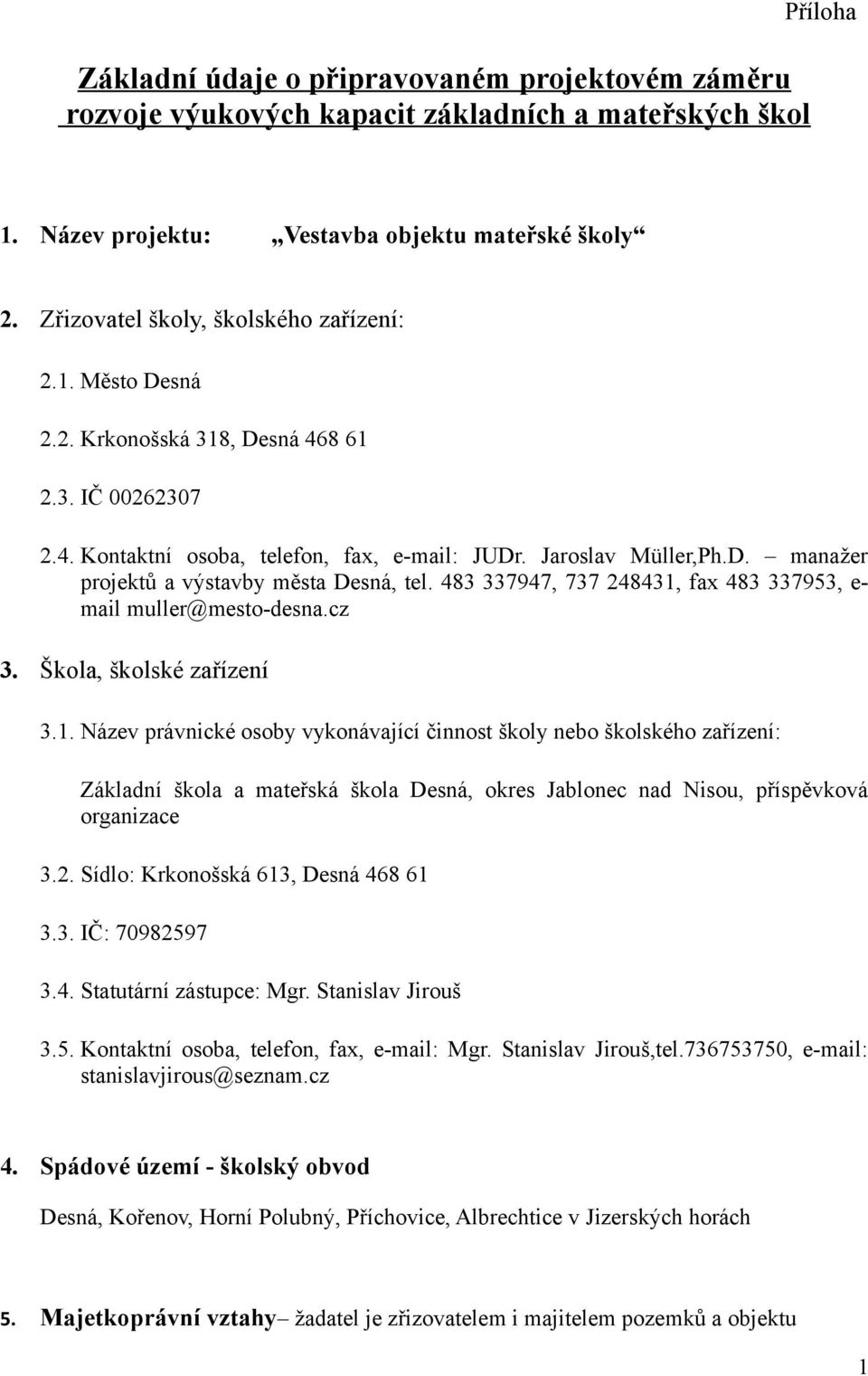 Příloha

Základní údaje o připravovaném projektovém záměru rozvoje výukových kapacit základních a mateřských škol

1. Název projektu: „Vestavba objektu mateřské školy“

2. Zřizovatel školy, školského zařízení:

2.1. Město Desná

2.2. Krkonošská 318, Desná 468 61

2.3. IČ 00262307

2.4. Kontaktní osoba, telefon, fax, e-mail: JUDr. Jaroslav Müller,Ph.D. – manažer projektů a výstavby města Desná, tel. 483 337947, 737 248431, fax 483 337953, e-mail muller@mesto-desna.cz

3. Škola, školské zařízení

3.1. Název právnické osoby vykonávající činnost školy nebo školského zařízení:

Základní škola a mateřská škola Desná, okres Jablonec nad Nisou, příspěvková organizace

3.2. Sídlo: Krkonošská 613, Desná 468 61

3.3. IČ: 70982597

3.4. Statutární zástupce: Mgr. Stanislav Jirouš

3.5. Kontaktní osoba, telefon, fax, e-mail: Mgr. Stanislav Jirouš,tel.736753750, e-mail: stanislavjirous@seznam.cz

4. Spádové území - školský obvod

Desná, Kořenov, Horní Polubný, Příchovice, Albrechtice v Jizerských horách

5. Majetkoprávní vztahy– žadatel je zřizovatelem i majitelem pozemků a objektu

1